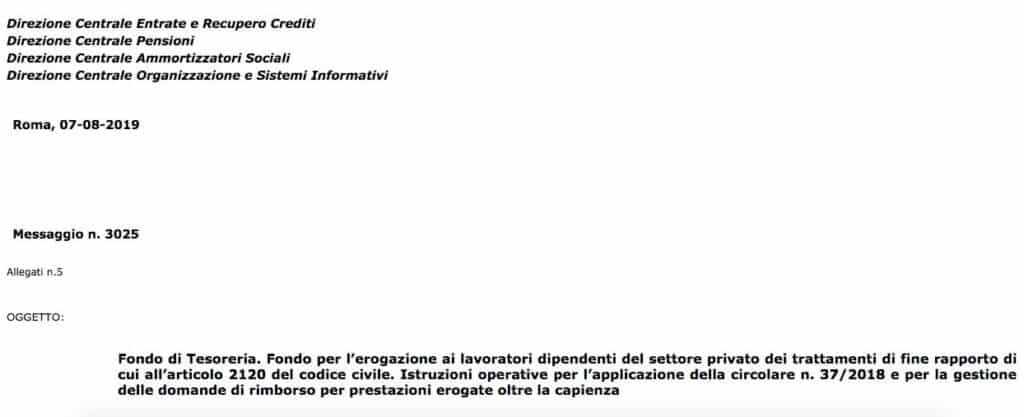 Direzione Centrale Entrate e Recupero Crediti
Direzione Centrale Pensioni
Direzione Centrale Ammortizzatori Sociali
Direzione Centrale Organizzazione e Sistemi Informativi

Roma, 07-08-2019

Messaggio n. 3025

Allegati n.5

OGGETTO:

Fondo di Tesoreria. Fondo per l'erogazione ai lavoratori dipendenti del settore privato dei trattamenti di fine rapporto di cui all'articolo 2120 del codice civile. Istruzioni operative per l'applicazione della circolare n. 37/2018 e per la gestione delle domande di rimborso per prestazioni erogate oltre la capienza